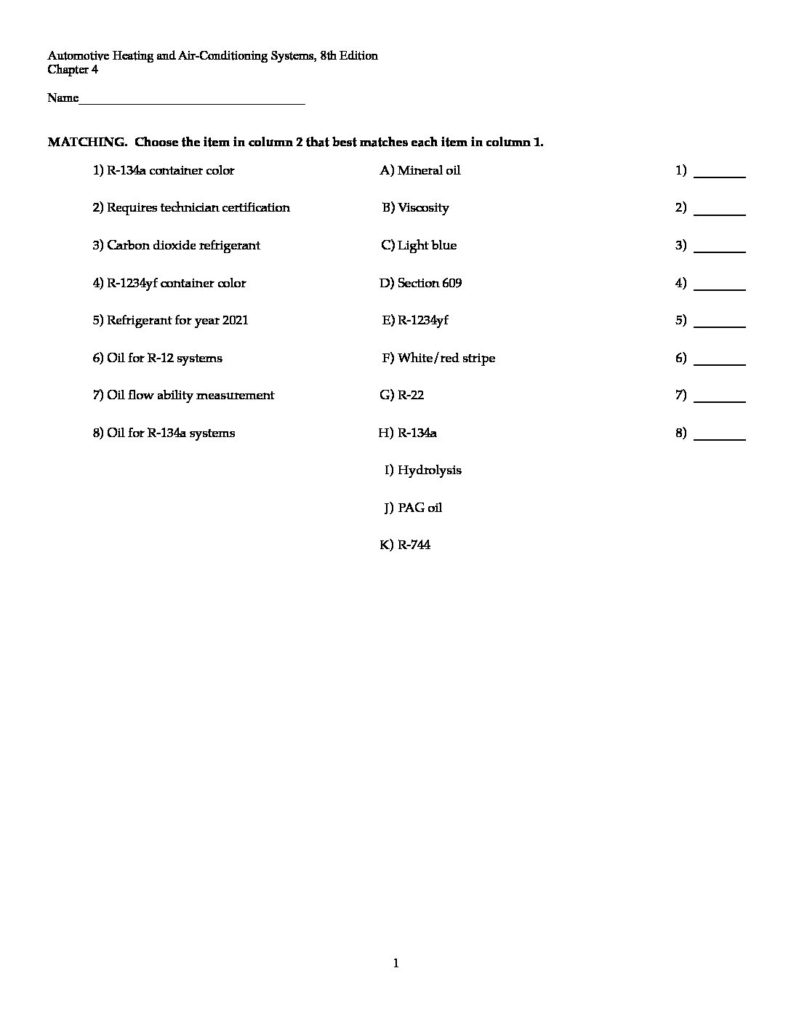 Automotive Heating and Air-Conditioning Systems, 8th Edition
Chapter 4

Name___________________________________

MATCHING. Choose the item in column 2 that best matches each item in column 1.

1) R-134a container color

2) Requires technician certification

3) Carbon dioxide refrigerant

4) R-1234yf container color

5) Refrigerant for year 2021

6) Oil for R-12 systems

7) Oil flow ability measurement

8) Oil for R-134a systems

A) Mineral oil

B) Viscosity

C) Light blue

D) Section 609

E) R-1234yf

F) White/red stripe

G) R-22

H) R-134a

I) Hydrolysis

J) PAG oil

K) R-744

1) ________

2) ________

3) ________

4) ________

5) ________

6) ________

7) ________

8) ________

1